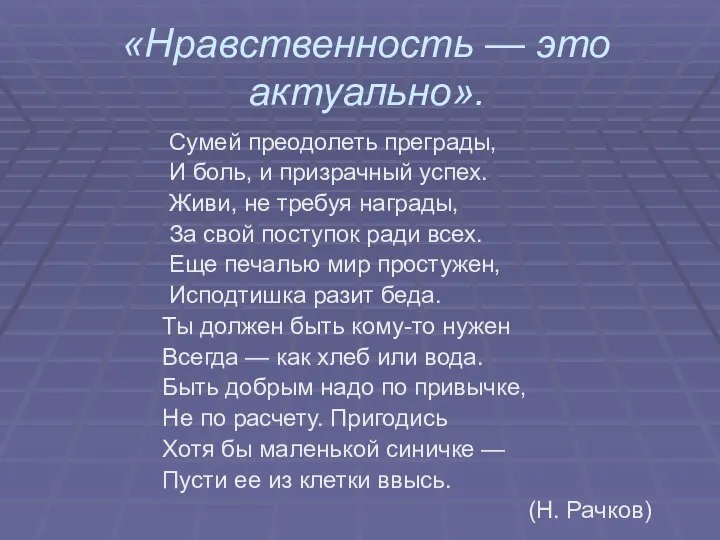 «Нравственность — это актуально».

Сумей преодолеть преграды,
И боль, и призрачный успех.
Живи, не требуя награды,
За свой поступок ради всех.
Еще печалью мир простужен,
Исподтишка разит беда.
Ты должен быть кому-то нужен
Всегда — как хлеб или вода.
Быть добрым надо по привычке,
Не по расчету. Пригодись
Хотя бы маленькой синичке —
Пусти ее из клетки ввысь.

(Н. Рачков)